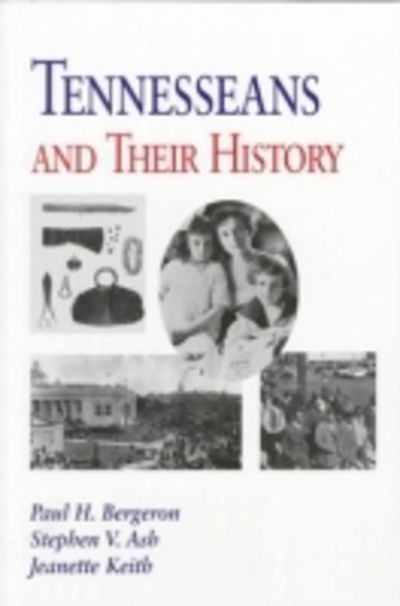 TENNESSEANS
AND THEIR HISTORY

Paul H. Bergeron
Stephen V. Ash
Jeanette Keith